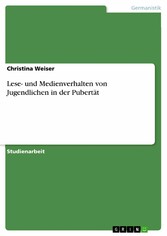 Germanistik

Christina Weiser

Lese- und Medienverhalten von Jugendlichen in der Pubertät

Studienarbeit

GRIN